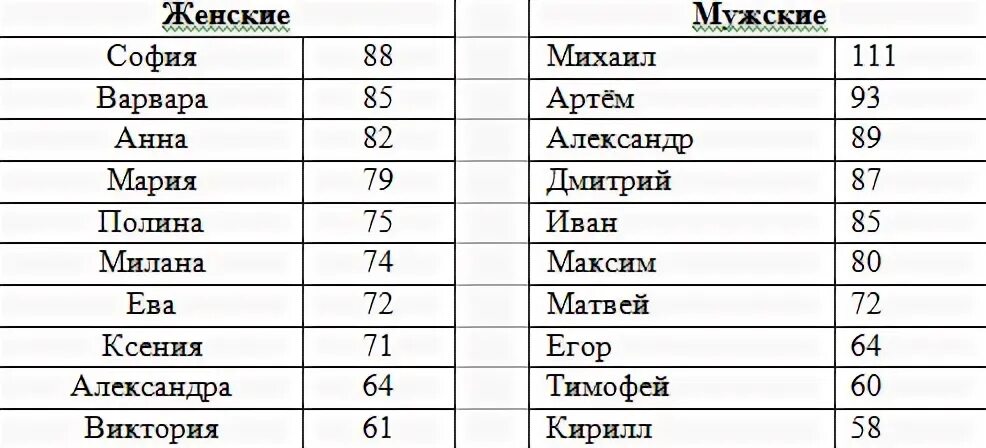 | Женские | |
|---|---|
| София | 88 |
| Варвара | 85 |
| Анна | 82 |
| Мария | 79 |
| Полина | 75 |
| Милана | 74 |
| Ева | 72 |
| Ксения | 71 |
| Александра | 64 |
| Виктория | 61 |

| Мужские | |
|---|---|
| Михаил | 111 |
| Артём | 93 |
| Александр | 89 |
| Дмитрий | 87 |
| Иван | 85 |
| Максим | 80 |
| Матвей | 72 |
| Егор | 64 |
| Тимофей | 60 |
| Кирилл | 58 |